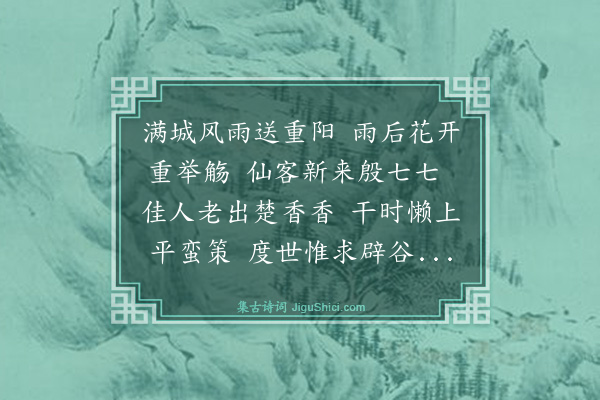 满城风雨送重阳 雨后花开重举觞 仙客新来殷七七 佳人老出楚香香 干时懒上平蛮策 度世惟求辟谷...

集古诗词 JiguShici.com